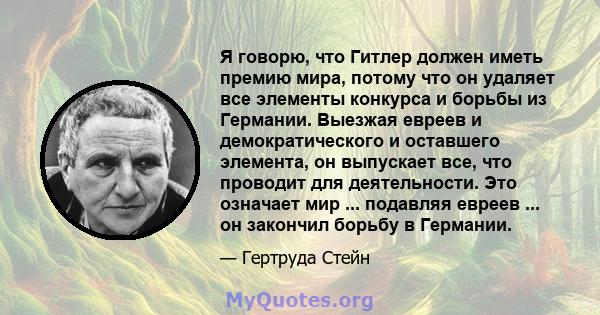 Я говорю, что Гитлер должен иметь премию мира, потому что он удаляет все элементы конкурса и борьбы из Германии. Выезжая евреев и демократического и оставшего элемента, он выпускает все, что проводит для деятельности. Это означает мир ... подавляя евреев ... он закончил борьбу в Германии.

— Гертруда Стейн

MyQuotes.org